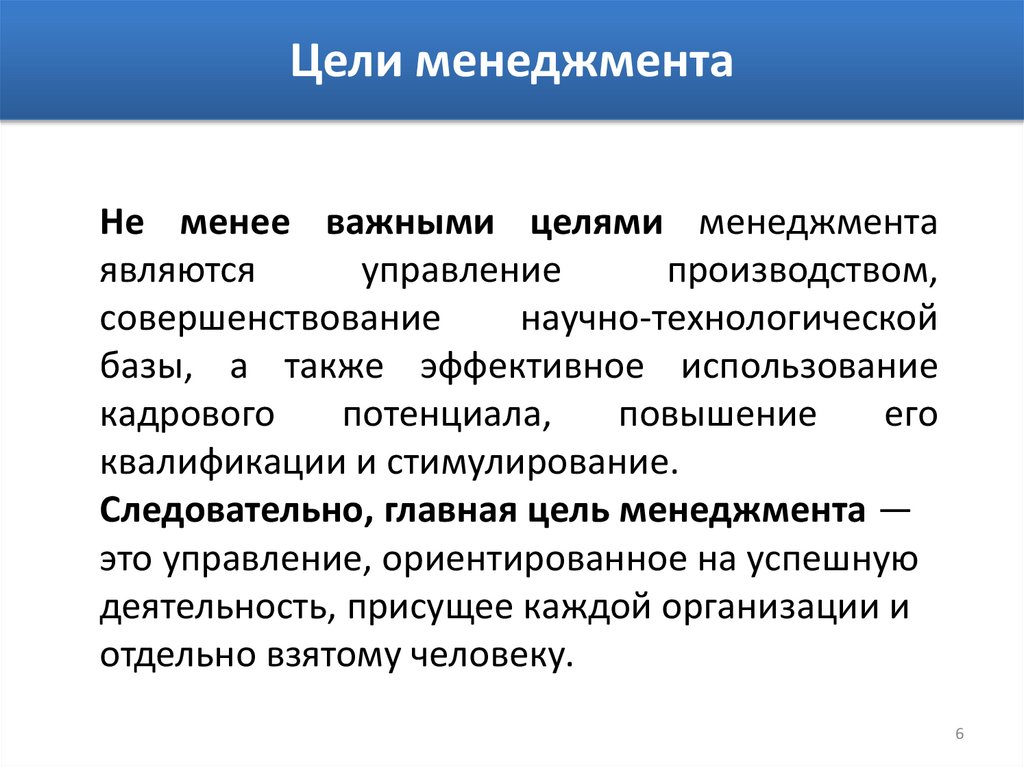 Цели менеджмента

Не менее важными целями менеджмента являются управление производством, совершенствование научно-технологической базы, а также эффективное использование кадрового потенциала, повышение его квалификации и стимулирование.
Следовательно, главная цель менеджмента — это управление, ориентированное на успешную деятельность, присущее каждой организации и отдельно взятому человеку.

6